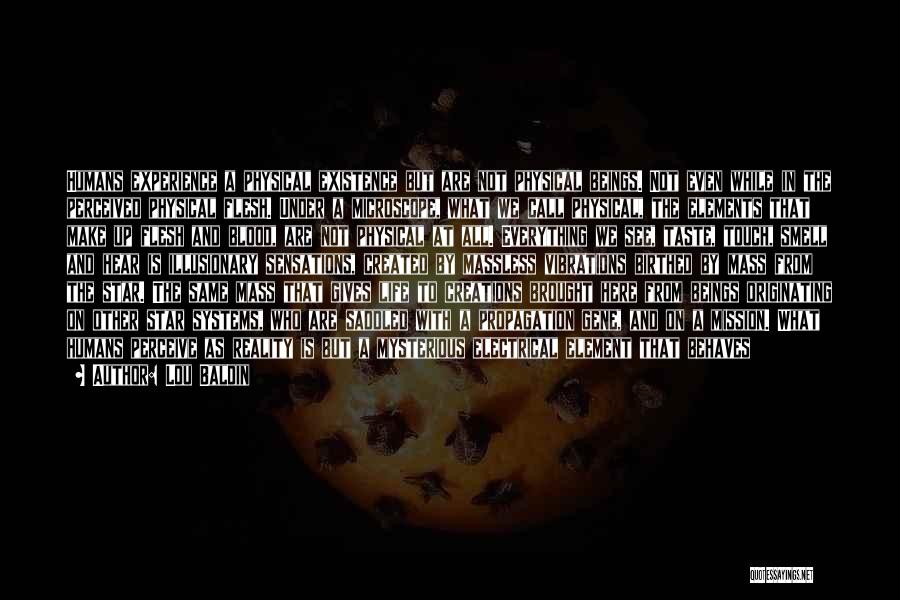 HUMANS EXPERIENCE A PHYSICAL EXISTENCE BUT ARE NOT PHYSICAL BEINGS, NOT EVEN WHILE IN THE PERCEIVED PHYSICAL FLESH. UNDER A MICROSCOPE, WHAT WE CALL PHYSICAL, THE ELEMENTS THAT MAKE UP FLESH AND BLOOD, ARE NOT PHYSICAL AT ALL. EVERYTHING WE SEE, TASTE, TOUCH, SMELL AND HEAR IS ILLUSIONARY SENSATIONS, CREATED BY MASSLESS VIBRATIONS BIRTHED BY MASS FROM THE STAR. THE SAME MASS THAT GIVES LIFE TO CREATIONS BROUGHT HERE FROM BEINGS ORIGINATING ON OTHER STAR SYSTEMS, WHO ARE SADDLED WITH A PROPAGATION GENE, AND ON A MISSION. WHAT HUMANS PERCEIVE AS REALITY IS BUT A MYSTERIOUS ELECTRICAL ELEMENT THAT BEHAVES

AUTHOR: LOU BALDIN

QUOTESSAYINGS.NET